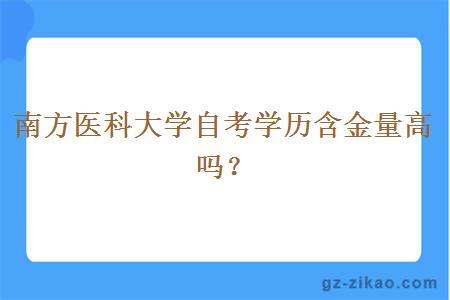 南方医科大学自考学历含金量高吗？

gz-zikao.com